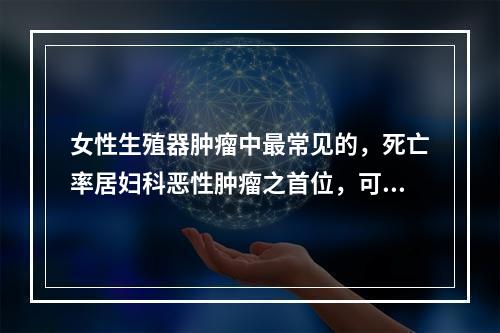 女性生殖器肿瘤中最常见的，死亡率居妇科恶性肿瘤之首位，可...